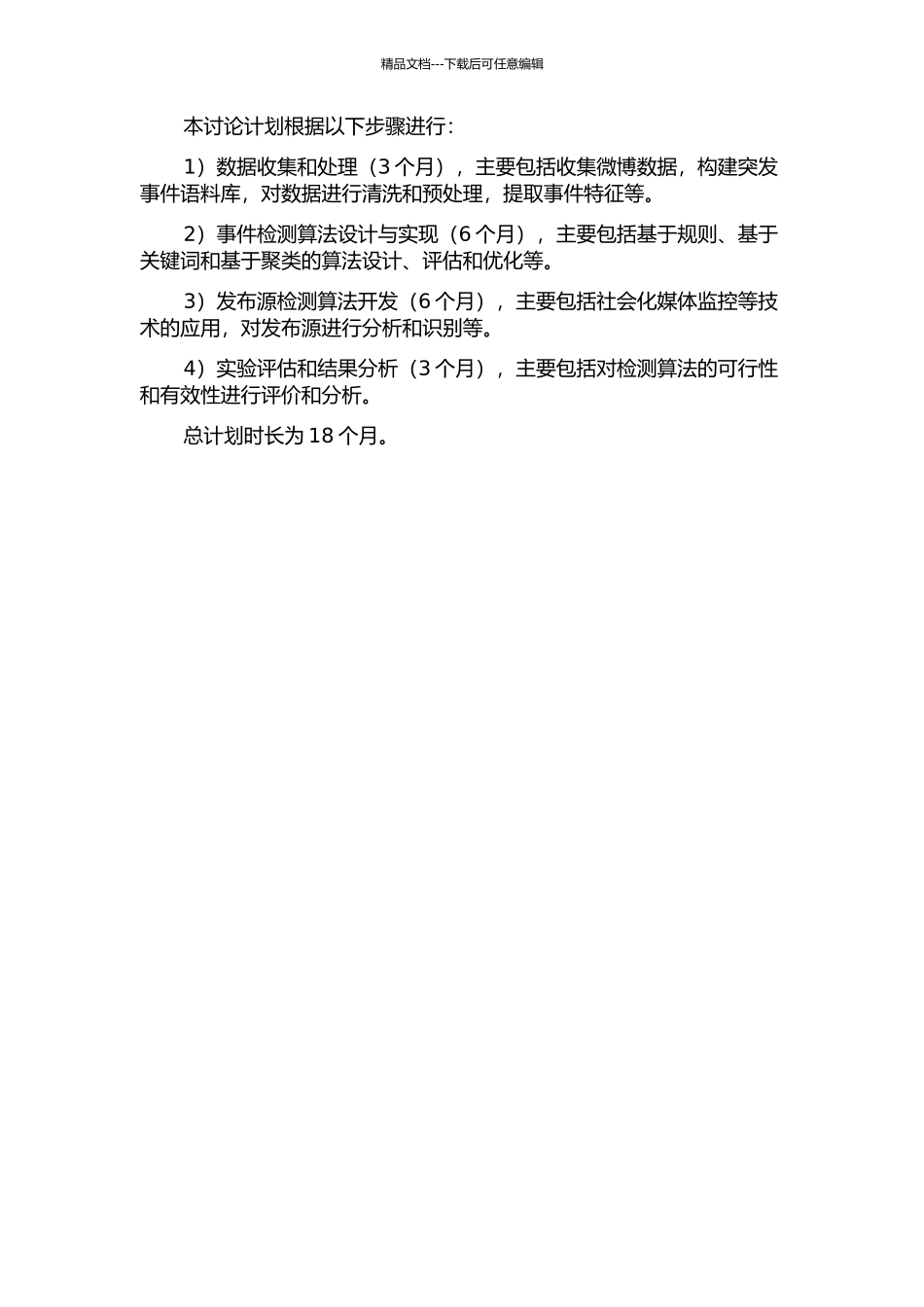 精品文档---下载后可任意编辑

本讨论计划根据以下步骤进行：

1）数据收集和处理（3 个月），主要包括收集微博数据，构建突发事件语料库，对数据进行清洗和预处理，提取事件特征等。

2）事件检测算法设计与实现（6 个月），主要包括基于规则、基于关键词和基于聚类的算法设计、评估和优化等。

3）发布源检测算法开发（6 个月），主要包括社会化媒体监控等技术的应用，对发布源进行分析和识别等。

4）实验评估和结果分析（3 个月），主要包括对检测算法的可行性和有效性进行评价和分析。

总计划时长为 18 个月。